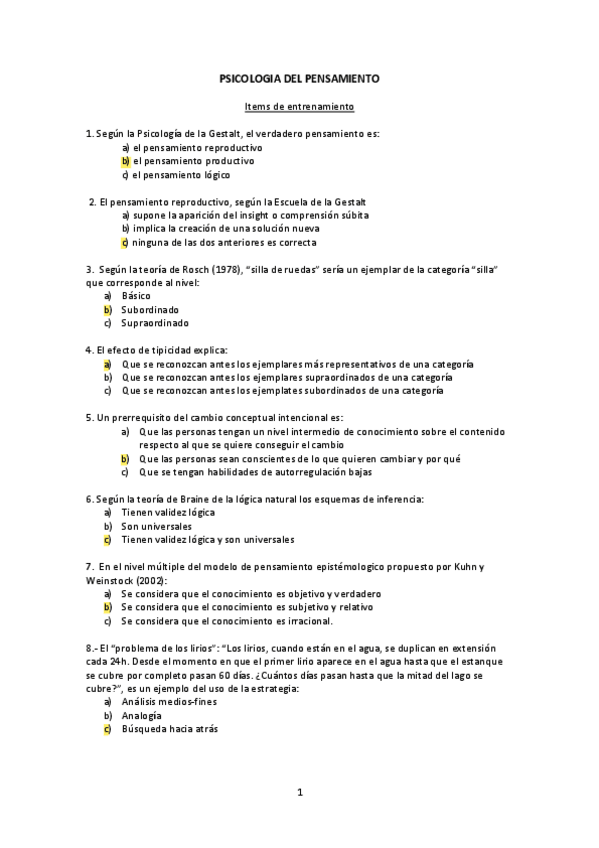 PSICOLOGIA DEL PENSAMIENTO

Items de entrenamiento

1. Según la Psicología de la Gestalt, el verdadero pensamiento es:
a) el pensamiento reproductivo
b) el pensamiento productivo
c) el pensamiento lógico

2. El pensamiento reproductivo, según la Escuela de la Gestalt
a) supone la aparición del insight o comprensión súbita
b) implica la creación de una solución nueva
c) ninguna de las dos anteriores es correcta

3. Según la teoría de Rosch (1978), "silla de ruedas" sería un ejemplar de la categoría "silla" que corresponde al nivel:
a) Básico
b) Subordinado
c) Supraordinado

4. El efecto de tipicidad explica:
a) Que se reconozcan antes los ejemplares más representativos de una categoría
b) Que se reconozcan antes los ejemplares supraordinados de una categoría
c) Que se reconozcan antes los ejemplates subordinados de una categoría

5. Un prerrequisito del cambio conceptual intencional es:
a) Que las personas tengan un nivel intermedio de conocimiento sobre el contenido respecto al que se quiere conseguir el cambio
b) Que las personas sean conscientes de lo que quieren cambiar y por qué
c) Que se tengan habilidades de autorregulación bajas

6. Según la teoría de Braine de la lógica natural los esquemas de inferencia:
a) Tienen validez lógica
b) Son universales
c) Tienen validez lógica y son universales

7. En el nivel múltiple del modelo de pensamiento epistémologico propuesto por Kuhn y Weinstock (2002):
a) Se considera que el conocimiento es objetivo y verdadero
b) Se considera que el conocimiento es subjetivo y relativo
c) Se considera que el conocimiento es irracional.

8.- El "problema de los lirios": "Los lirios, cuando están en el agua, se duplican en extensión cada 24h. Desde el momento en que el primer lirio aparece en el agua hasta que el estanque se cubre por completo pasan 60 días. ¿Cuántos días pasan hasta que la mitad del lago se cubre?", es un ejemplo del uso de la estrategia:
a) Análisis medios-fines
b) Analogía
c) Búsqueda hacia atrás

1